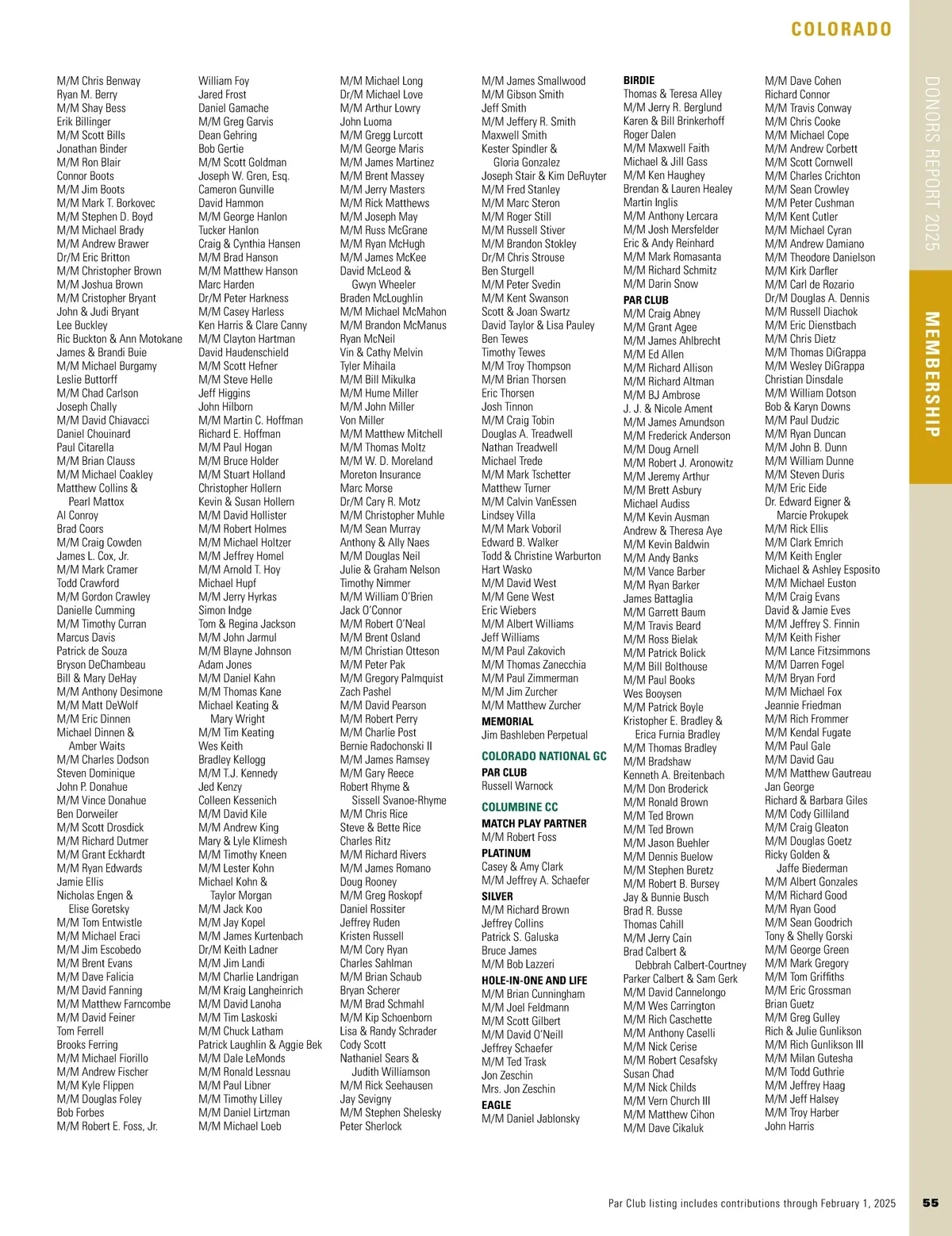 COLORADO

DONORS REPORT 2025

MEMBERSHIP

M/M Chris Benway
Ryan M. Berry
M/M Shay Bess
Erik Billinger
M/M Scott Bills
Jonathan Binder
M/M Ron Blair
Connor Boots
M/M Jim Boots
M/M Mark T. Borkovec
M/M Stephen D. Boyd
M/M Michael Brady
M/M Andrew Brawer
Dr/M Eric Britton
M/M Christopher Brown
M/M Joshua Brown
M/M Cristopher Bryant
John & Judi Bryant
Lee Buckley
Ric Buckton & Ann Motokane
James & Brandi Buie
M/M Michael Burgamy
Leslie Buttorff
M/M Chad Carlson
Joseph Chally
M/M David Chiavacci
Daniel Chouinard
Paul Citarella
M/M Brian Clauss
M/M Michael Coakley
Matthew Collins & Pearl Mattox
Al Conroy
Brad Coors
M/M Craig Cowden
James L. Cox, Jr.
M/M Mark Cramer
Todd Crawford
M/M Gordon Crawley
Danielle Cumming
M/M Timothy Curran
Marcus Davis
Patrick de Souza
Bryson DeChambeau
Bill & Mary DeHay
M/M Anthony Desimone
M/M Matt DeWolf
M/M Eric Dinnen
Michael Dinnen & Amber Waits
M/M Charles Dodson
Steven Dominique
John P. Donahue
M/M Vince Donahue
Ben Dorweiler
M/M Scott Drosdick
M/M Richard Dutmer
M/M Grant Eckhardt
M/M Ryan Edwards
Jamie Ellis
Nicholas Engen & Elise Goretsky
M/M Tom Entwistle
M/M Michael Eraci
M/M Jim Escobedo
M/M Brent Evans
M/M Dave Falicia
M/M David Fanning
M/M Matthew Farncombe
M/M David Feiner
Tom Ferrell
Brooks Ferring
M/M Michael Fiorillo
M/M Andrew Fischer
M/M Kyle Flippen
M/M Douglas Foley
Bob Forbes
M/M Robert E. Foss, Jr.

William Foy
Jared Frost
Daniel Gamache
M/M Greg Garvis
Dean Gehring
Bob Gertie
M/M Scott Goldman
Joseph W. Gren, Esq.
Cameron Gunville
David Hammon
M/M George Hanlon
Tucker Hanlon
Craig & Cynthia Hansen
M/M Brad Hanson
M/M Matthew Hanson
Marc Harden
Dr/M Peter Harkness
M/M Casey Harless
Ken Harris & Clare Canny
M/M Clayton Hartman
David Haudenschield
M/M Scott Hefner
M/M Steve Helle
Jeff Higgins
John Hilborn
M/M Martin C. Hoffman
Richard E. Hoffman
M/M Paul Hogan
M/M Bruce Holder
M/M Stuart Holland
Christopher Hollern
Kevin & Susan Hollern
M/M David Hollister
M/M Robert Holmes
M/M Michael Holtzer
M/M Jeffrey Homel
M/M Arnold T. Hoy
Michael Hupf
M/M Jerry Hyrkas
Simon Indge
Tom & Regina Jackson
M/M John Jarmul
M/M Blayne Johnson
Adam Jones
M/M Daniel Kahn
M/M Thomas Kane
Michael Keating & Mary Wright
M/M Tim Keating
Wes Keith
Bradley Kellogg
M/M T.J. Kennedy
Jed Kenzy
Colleen Kessenich
M/M David Kile
M/M Andrew King
Mary & Lyle Klimesh
M/M Timothy Kneen
M/M Lester Kohn
Michael Kohn & Taylor Morgan
M/M Jack Koo
M/M Jay Kopel
M/M James Kurtenbach
Dr/M Keith Ladner
M/M Jim Landi
M/M Charlie Landrigan
M/M Kraig Langheinrich
M/M David Lanoha
M/M Tim Laskoski
M/M Chuck Latham
Patrick Laughlin & Aggie Bek
M/M Dale LeMonds
M/M Ronald Lessnau
M/M Paul Libner
M/M Timothy Lilley
M/M Daniel Lirtzman
M/M Michael Loeb

M/M Michael Long
Dr/M Michael Love
M/M Arthur Lowry
John Luoma
M/M Gregg Lurcott
M/M George Maris
M/M James Martinez
M/M Brent Massey
M/M Jerry Masters
M/M Rick Matthews
M/M Joseph May
M/M Russ McGrane
M/M Ryan McHugh
M/M James McKee
David McLeod & Gwyn Wheeler
Braden McLoughlin
M/M Michael McMahon
M/M Brandon McManus
Ryan McNeil
Vin & Cathy Melvin
Tyler Mihaila
M/M Bill Mikulka
M/M Hume Miller
M/M John Miller
Von Miller
M/M Matthew Mitchell
M/M Thomas Moltz
M/M W. D. Moreland
Moreton Insurance
Marc Morse
Dr/M Cary R. Motz
M/M Christopher Muhle
M/M Sean Murray
Anthony & Ally Naes
M/M Douglas Neil
Julie & Graham Nelson
Timothy Nimmer
M/M William O'Brien
Jack O'Connor
M/M Robert O'Neal
M/M Brent Osland
M/M Christian Otteson
M/M Peter Pak
M/M Gregory Palmquist
Zach Pashel
M/M David Pearson
M/M Robert Perry
M/M Charlie Post
Bernie Radochonski II
M/M James Ramsey
M/M Gary Reece
Robert Rhyme & Sissell Svanoe-Rhyme
M/M Chris Rice
Steve & Bette Rice
Charles Ritz
M/M Richard Rivers
M/M James Romano
Doug Rooney
M/M Greg Roskopf
Daniel Rossiter
Jeffrey Ruden
Kristen Russell
M/M Cory Ryan
Charles Sahlman
M/M Brian Schaub
Bryan Scherer
M/M Brad Schmahl
M/M Kip Schoenborn
Lisa & Randy Schrader
Cody Scott
Nathaniel Sears & Judith Williamson
M/M Rick Seehausen
Jay Sevigny
M/M Stephen Shelesky
Peter Sherlock

M/M James Smallwood
M/M Gibson Smith
Jeff Smith
M/M Jeffery R. Smith
Maxwell Smith
Kester Spindler & Gloria Gonzalez
Joseph Stair & Kim DeRuyter
M/M Fred Stanley
M/M Marc Steron
M/M Roger Still
M/M Russell Stiver
M/M Brandon Stokley
Dr/M Chris Strouse
Ben Sturgell
M/M Peter Svedin
M/M Kent Swanson
Scott & Joan Swartz
David Taylor & Lisa Pauley
Ben Tewes
Timothy Tewes
M/M Troy Thompson
M/M Brian Thorsen
Eric Thorsen
Josh Tinnon
M/M Craig Tobin
Douglas A. Treadwell
Nathan Treadwell
Michael Trede
M/M Mark Tschetter
Matthew Turner
M/M Calvin VanEssen
Lindsey Villa
M/M Mark Voboril
Edward B. Walker
Todd & Christine Warburton
Hart Wasko
M/M David West
M/M Gene West
Eric Wiebers
M/M Albert Williams
Jeff Williams
M/M Paul Zakovich
M/M Thomas Zanecchia
M/M Paul Zimmerman
M/M Jim Zurcher
M/M Matthew Zurcher

MEMORIAL
Jim Bashleben Perpetual

COLORADO NATIONAL GC
PAR CLUB
Russell Warnock

COLUMBINE CC
MATCH PLAY PARTNER
M/M Robert Foss
PLATINUM
Casey & Amy Clark
M/M Jeffrey A. Schaefer
SILVER
M/M Richard Brown
Jeffrey Collins
Patrick S. Galuska
Bruce James
M/M Bob Lazzeri
HOLE-IN-ONE AND LIFE
M/M Brian Cunningham
M/M Joel Feldmann
M/M Scott Gilbert
M/M David O'Neill
Jeffrey Schaefer
M/M Ted Trask
Jon Zeschin
Mrs. Jon Zeschin
EAGLE
M/M Daniel Jablonsky

BIRDIE
Thomas & Teresa Alley
M/M Jerry R. Berglund
Karen & Bill Brinkerhoff
Roger Dalen
M/M Maxwell Faith
Michael & Jill Gass
M/M Ken Haughey
Brendan & Lauren Healey
Martin Inglis
M/M Anthony Lercara
M/M Josh Mersfelder
Eric & Andy Reinhard
M/M Mark Romasanta
M/M Richard Schmitz
M/M Darin Snow
PAR CLUB
M/M Craig Abney
M/M Grant Agee
M/M James Ahlbrecht
M/M Ed Allen
M/M Richard Allison
M/M Richard Altman
M/M BJ Ambrose
J. J. & Nicole Ament
M/M James Amundson
M/M Frederick Anderson
M/M Doug Arnell
M/M Robert J. Aronowitz
M/M Jeremy Arthur
M/M Brett Asbury
Michael Audiss
M/M Kevin Ausman
Andrew & Theresa Aye
M/M Kevin Baldwin
M/M Andy Banks
M/M Vance Barber
M/M Ryan Barker
James Battaglia
M/M Garrett Baum
M/M Travis Beard
M/M Ross Bielak
M/M Patrick Bolick
M/M Bill Bolthouse
M/M Paul Books
Wes Booysen
M/M Patrick Boyle
Kristopher E. Bradley & Erica Furnia Bradley
M/M Thomas Bradley
M/M Bradshaw
Kenneth A. Breitenbach
M/M Don Broderick
M/M Ronald Brown
M/M Ted Brown
M/M Ted Brown
M/M Jason Buehler
M/M Dennis Buelow
M/M Stephen Buretz
M/M Robert B. Bursey
Jay & Bunnie Busch
Brad R. Busse
Thomas Cahill
M/M Jerry Cain
Brad Calbert & Debbrah Calbert-Courtney
Parker Calbert & Sam Gerk
M/M David Cannelongo
M/M Wes Carrington
M/M Rich Caschette
M/M Anthony Caselli
M/M Nick Cerise
M/M Robert Cesafsky
Susan Chad
M/M Nick Childs
M/M Vern Church III
M/M Matthew Cihon
M/M Dave Cikaluk

M/M Dave Cohen
Richard Connor
M/M Travis Conway
M/M Chris Cooke
M/M Michael Cope
M/M Andrew Corbett
M/M Scott Cornwell
M/M Charles Crichton
M/M Sean Crowley
M/M Peter Cushman
M/M Kent Cutler
M/M Michael Cyran
M/M Andrew Damiano
M/M Theodore Danielson
M/M Kirk Darfler
M/M Carl de Rozario
Dr/M Douglas A. Dennis
M/M Russell Diachok
M/M Eric Dienstbach
M/M Chris Dietz
M/M Thomas DiGrappa
M/M Wesley DiGrappa
Christian Dinsdale
M/M William Dotson
Bob & Karyn Downs
M/M Paul Dudzic
M/M Ryan Duncan
M/M John B. Dunn
M/M William Dunne
M/M Steven Duris
M/M Eric Eide
Dr. Edward Eigner & Marcie Prokupek
M/M Rick Ellis
M/M Clark Emrich
M/M Keith Engler
Michael & Ashley Esposito
M/M Michael Euston
M/M Craig Evans
David & Jamie Eves
M/M Jeffrey S. Finnin
M/M Keith Fisher
M/M Lance Fitzsimmons
M/M Darren Fogel
M/M Bryan Ford
M/M Michael Fox
Jeannie Friedman
M/M Rich Frommer
M/M Kendal Fugate
M/M Paul Gale
M/M David Gau
M/M Matthew Gautreau
Jan George
Richard & Barbara Giles
M/M Cody Gilliland
M/M Craig Gleaton
M/M Douglas Goetz
Ricky Golden & Jaffe Biederman
M/M Albert Gonzales
M/M Richard Good
M/M Ryan Good
M/M Sean Goodrich
Tony & Shelly Gorski
M/M George Green
M/M Mark Gregory
M/M Tom Griffiths
M/M Eric Grossman
Brian Guetz
M/M Greg Gulley
Rich & Julie Gunlikson
M/M Rich Gunlikson III
M/M Milan Gutesha
M/M Todd Guthrie
M/M Jeffrey Haag
M/M Jeff Halsey
M/M Troy Harber
John Harris

Par Club listing includes contributions through February 1, 2025 55